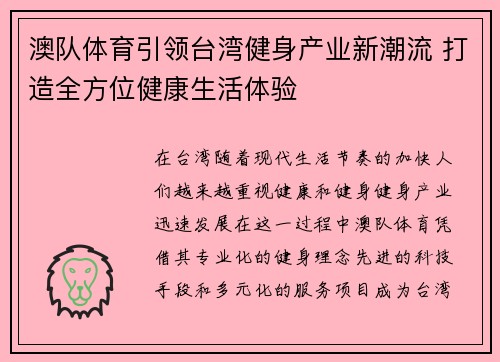 澳队体育引领台湾健身产业新潮流 打造全方位健康生活体验

在台湾随着现代生活节奏的加快人们越来越重视健康和健身健身产业迅速发展在这一过程中澳队体育凭借其专业化的健身理念先进的科技手段和多元化的服务项目成为台湾